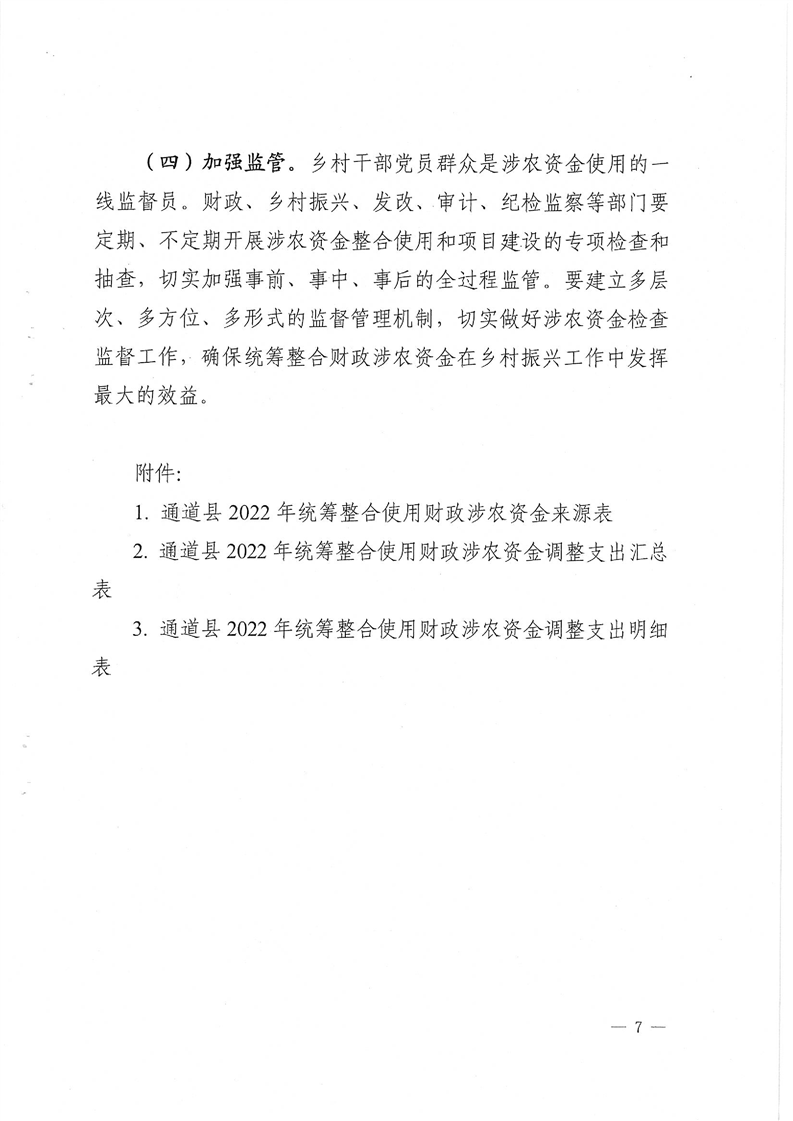 （四）加强监管。乡村干部党员群众是涉农资金使用的一线监督员。财政、乡村振兴、发改、审计、纪检监察等部门要定期、不定期开展涉农资金整合使用和项目建设的专项检查和抽查，切实加强事前、事中、事后的全过程监管。要建立多层次、多方位、多形式的监督管理机制，切实做好涉农资金检查监督工作，确保统筹整合财政涉农资金在乡村振兴工作中发挥最大的效益。

附件:

1. 通道县 2022 年统筹整合使用财政涉农资金来源表

2. 通道县 2022 年统筹整合使用财政涉农资金调整支出汇总表

3. 通道县 2022 年统筹整合使用财政涉农资金调整支出明细表

— 7 —